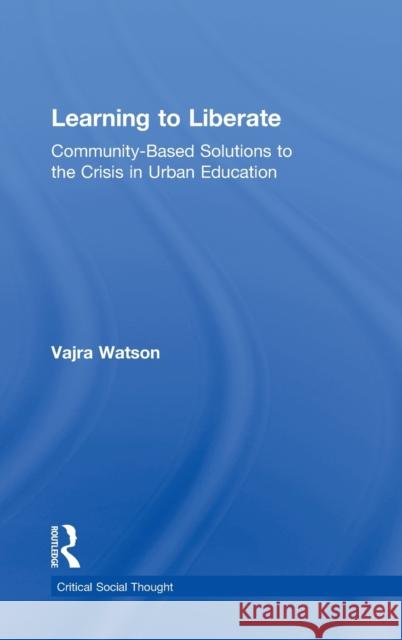 Learning to Liberate

Community-Based Solutions to the Crisis in Urban Education

Vajra Watson

ROUTLEDGE

Critical Social Thought